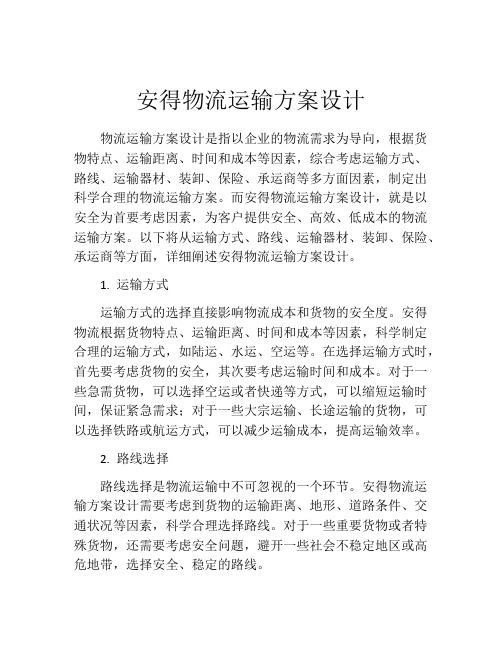 安得物流运输方案设计

物流运输方案设计是指以企业的物流需求为导向，根据货物特点、运输距离、时间和成本等因素，综合考虑运输方式、路线、运输器材、装卸、保险、承运商等多方面因素，制定出科学合理的物流运输方案。而安得物流运输方案设计，就是以安全为首要考虑因素，为客户提供安全、高效、低成本的物流运输方案。以下将从运输方式、路线、运输器材、装卸、保险、承运商等方面，详细阐述安得物流运输方案设计。

1. 运输方式

运输方式的选择直接影响物流成本和货物的安全度。安得物流根据货物特点、运输距离、时间和成本等因素，科学制定合理的运输方式，如陆运、水运、空运等。在选择运输方式时，首先要考虑货物的安全，其次要考虑运输时间和成本。对于一些急需货物，可以选择空运或者快递等方式，可以缩短运输时间，保证紧急需求；对于一些大宗运输、长途运输的货物，可以选择铁路或航运方式，可以减少运输成本，提高运输效率。

2. 路线选择

路线选择是物流运输中不可忽视的一个环节。安得物流运输方案设计需要考虑到货物的运输距离、地形、道路条件、交通状况等因素，科学合理选择路线。对于一些重要货物或者特殊货物，还需要考虑安全问题，避开一些社会不稳定地区或高危地带，选择安全、稳定的路线。